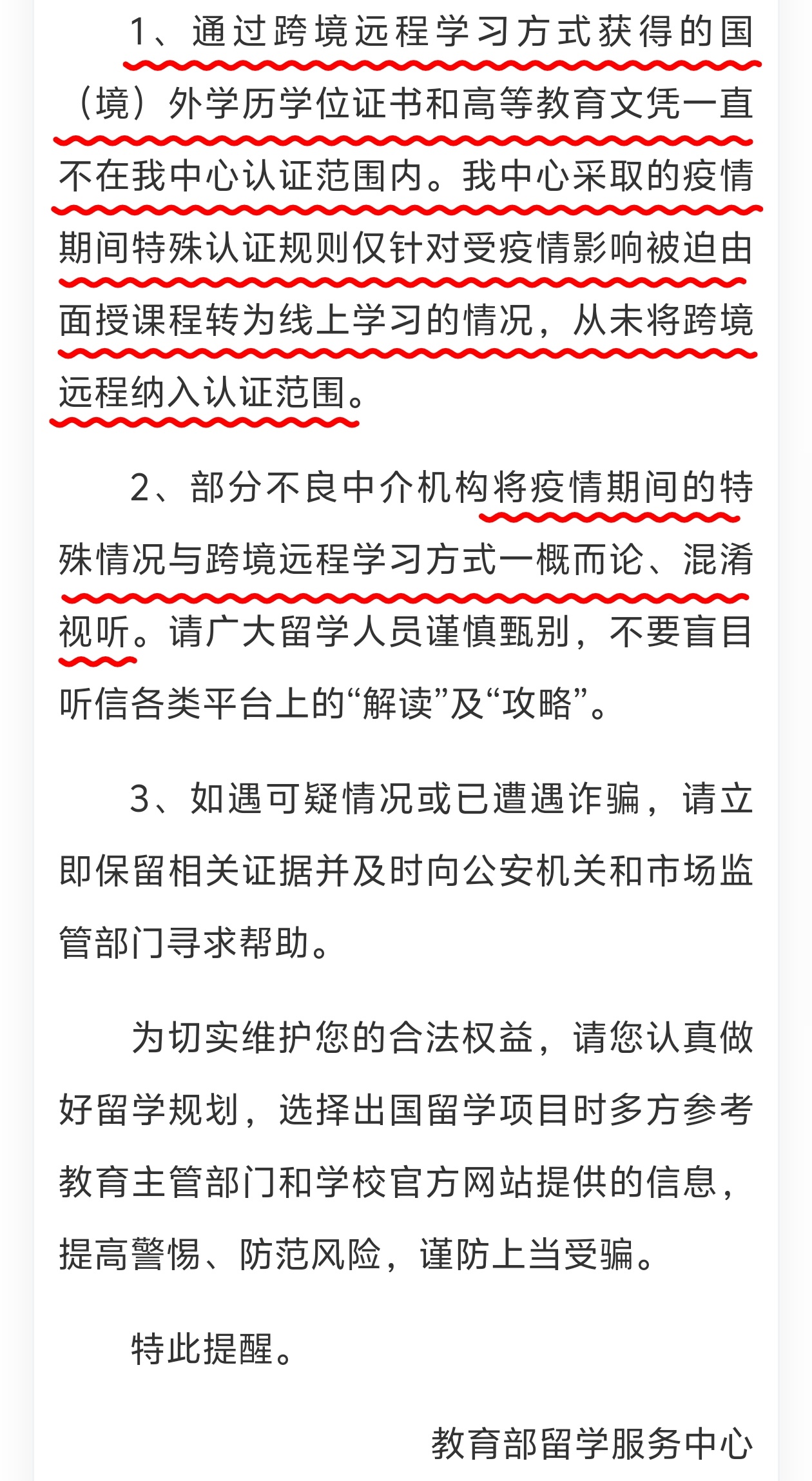 1、通过跨境远程学习方式获得的国（境）外学历学位证书和高等教育文凭一直不在我中心认证范围内。我中心采取的疫情期间特殊认证规则仅针对受疫情影响被迫由面授课程转为线上学习的情况，从未将跨境远程纳入认证范围。

2、部分不良中介机构将疫情期间的特殊情况与跨境远程学习方式一概而论、混淆视听。请广大留学人员谨慎甄别，不要盲目听信各类平台上的“解读”及“攻略”。

3、如遇可疑情况或已遭遇诈骗，请立即保留相关证据并及时向公安机关和市场监管部门寻求帮助。

为切实维护您的合法权益，请您认真做好留学规划，选择出国留学项目时多方参考教育主管部门和学校官方网站提供的信息，提高警惕、防范风险，谨防上当受骗。

特此提醒。

教育部留学服务中心